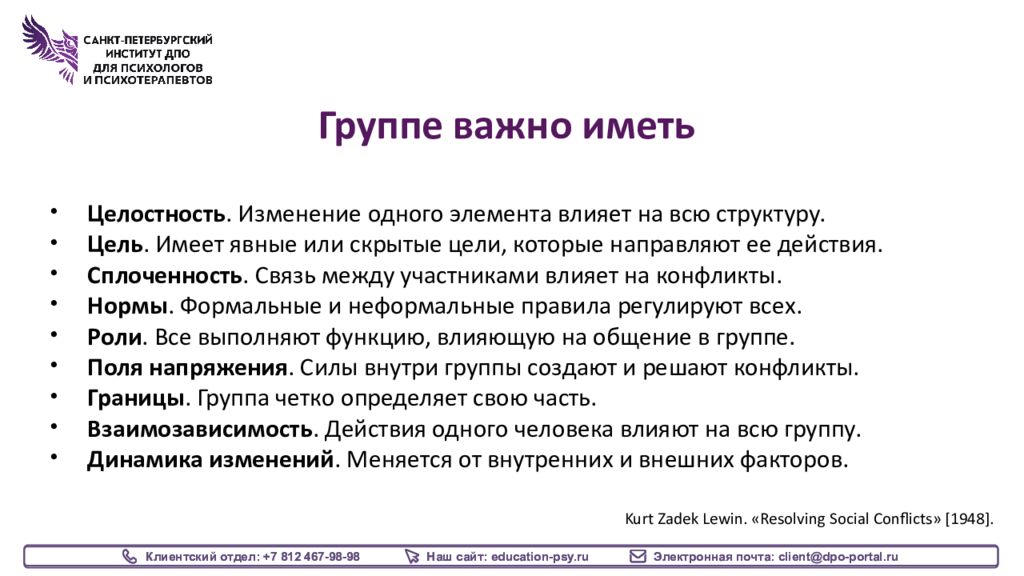 САНКТ-ПЕТЕРБУРГСКИЙ ИНСТИТУТ ДПО ДЛЯ ПСИХОЛОГОВ И ПСИХОТЕРАПЕВТОВ

Группе важно иметь

• Целостность. Изменение одного элемента влияет на всю структуру.
• Цель. Имеет явные или скрытые цели, которые направляют ее действия.
• Сплоченность. Связь между участниками влияет на конфликты.
• Нормы. Формальные и неформальные правила регулируют всех.
• Роли. Все выполняют функцию, влияющую на общение в группе.
• Поля напряжения. Силы внутри группы создают и решают конфликты.
• Границы. Группа четко определяет свою часть.
• Взаимозависимость. Действия одного человека влияют на всю группу.
• Динамика изменений. Меняется от внутренних и внешних факторов.

Kurt Zadek Lewin. «Resolving Social Conflicts» [1948].

Клиентский отдел: +7 812 467-98-98   Наш сайт: education-psy.ru   Электронная почта: client@dpo-portal.ru